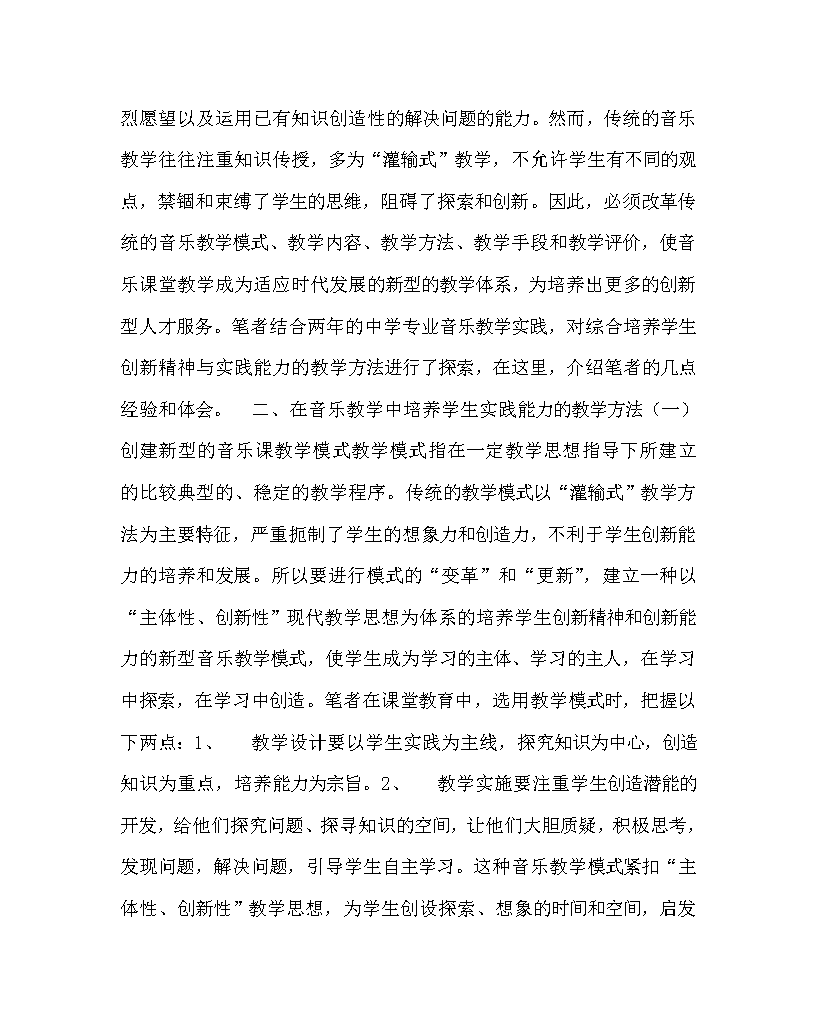 烈愿望以及运用已有知识创造性的解决问题的能力。然而，传统的音乐教学往往注重知识传授，多为“灌输式”教学，不允许学生有不同的观点，禁锢和束缚了学生的思维，阻碍了探索和创新。因此，必须改革传统的音乐教学模式、教学内容、教学方法、教学手段和教学评价，使音乐课堂教学成为适应时代发展的新型的教学体系，为培养出更多的创新型人才服务。笔者结合两年的中学专业音乐教学实践，对综合培养学生创新精神与实践能力的教学方法进行了探索，在这里，介绍笔者的几点经验和体会。　二、在音乐教学中培养学生实践能力的教学方法（一）创建新型的音乐课教学模式教学模式指在一定教学思想指导下所建立的比较典型的、稳定的教学程序。传统的教学模式以“灌输式”教学方法为主要特征，严重扼制了学生的想象力和创造力，不利于学生创新能力的培养和发展。所以要进行模式的“变革”和“更新”，建立一种以“主体性、创新性”现代教学思想为体系的培养学生创新精神和创新能力的新型音乐教学模式，使学生成为学习的主体、学习的主人，在学习中探索，在学习中创造。笔者在课堂教育中，选用教学模式时，把握以下两点：1、　教学设计要以学生实践为主线，探究知识为中心，创造知识为重点，培养能力为宗旨。2、　教学实施要注重学生创造潜能的开发，给他们探究问题、探寻知识的空间，让他们大胆质疑，积极思考，发现问题，解决问题，引导学生自主学习。这种音乐教学模式紧扣“主体性、创新性”教学思想，为学生创设探索、想象的时间和空间，启发